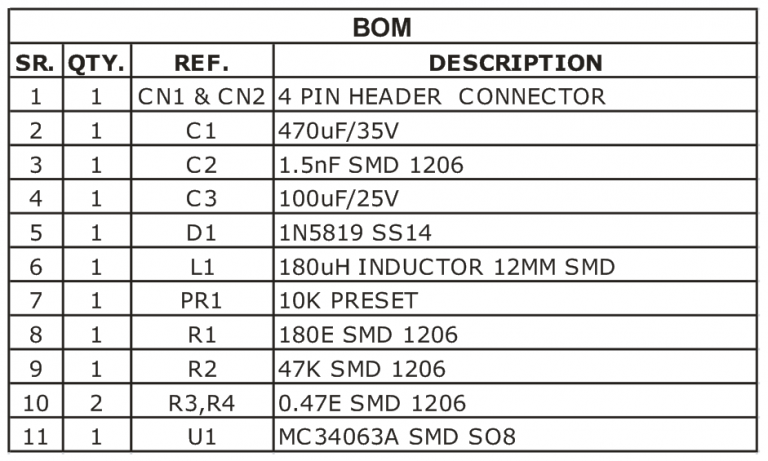 BOM

| SR. | QTY. | REF. | DESCRIPTION |
|---|---|---|---|
| 1 | 1 | CN1 & CN2 | 4 PIN HEADER CONNECTOR |
| 2 | 1 | C1 | 470uF/35V |
| 3 | 1 | C2 | 1.5nF SMD 1206 |
| 4 | 1 | C3 | 100uF/25V |
| 5 | 1 | D1 | 1N5819 SS14 |
| 6 | 1 | L1 | 180uH INDUCTOR 12MM SMD |
| 7 | 1 | PR1 | 10K PRESET |
| 8 | 1 | R1 | 180E SMD 1206 |
| 9 | 1 | R2 | 47K SMD 1206 |
| 10 | 2 | R3,R4 | 0.47E SMD 1206 |
| 11 | 1 | U1 | MC34063A SMD SO8 |